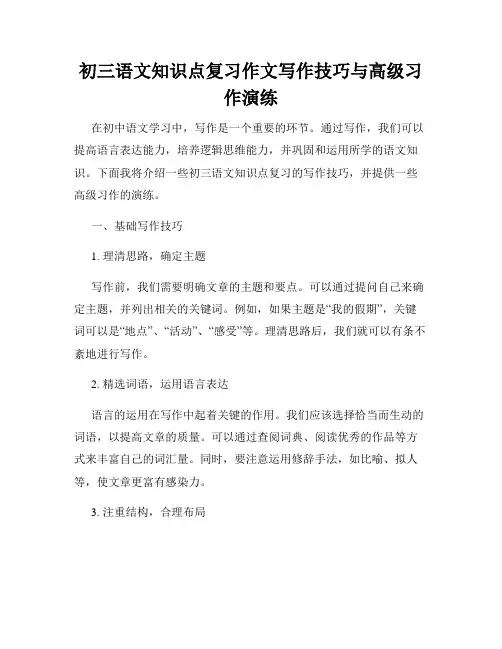 初三语文知识点复习作文写作技巧与高级习作演练

在初中语文学习中，写作是一个重要的环节。通过写作，我们可以提高语言表达能力，培养逻辑思维能力，并巩固和运用所学的语文知识。下面我将介绍一些初三语文知识点复习的写作技巧，并提供一些高级习作的演练。

一、基础写作技巧

1. 理清思路，确定主题

写作前，我们需要明确文章的主题和要点。可以通过提问自己来确定主题，并列出相关的关键词。例如，如果主题是“我的假期”，关键词可以是“地点”、“活动”、“感受”等。理清思路后，我们就可以有条不紊地进行写作。

2. 精选词语，运用语言表达

语言的运用在写作中起着关键的作用。我们应该选择恰当而生动的词语，以提高文章的质量。可以通过查阅词典、阅读优秀的作品等方式来丰富自己的词汇量。同时，要注意运用修辞手法，如比喻、拟人等，使文章更富有感染力。

3. 注重结构，合理布局